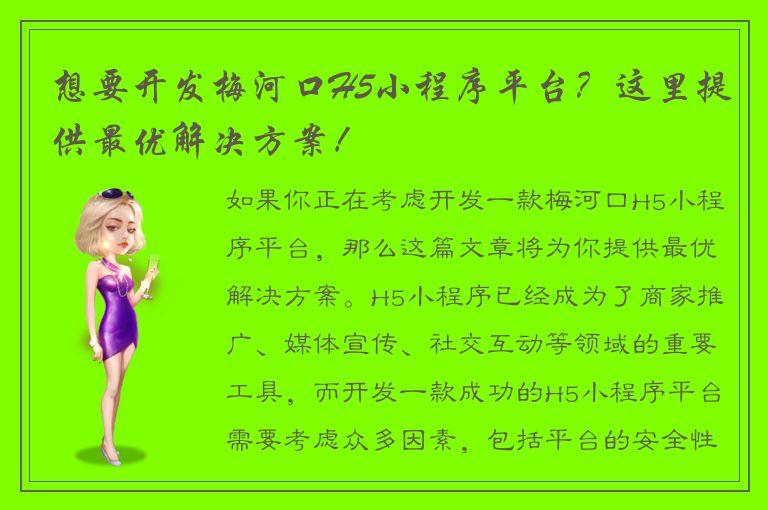 想要开发梅河口H5小程序平台？这里提供最优解决方案！

如果你正在考虑开发一款梅河口H5小程序平台，那么这篇文章将为你提供最优解决方案。H5小程序已经成为了商家推广、媒体宣传、社交互动等领域的重要工具，而开发一款成功的H5小程序平台需要考虑众多因素，包括平台的安全性